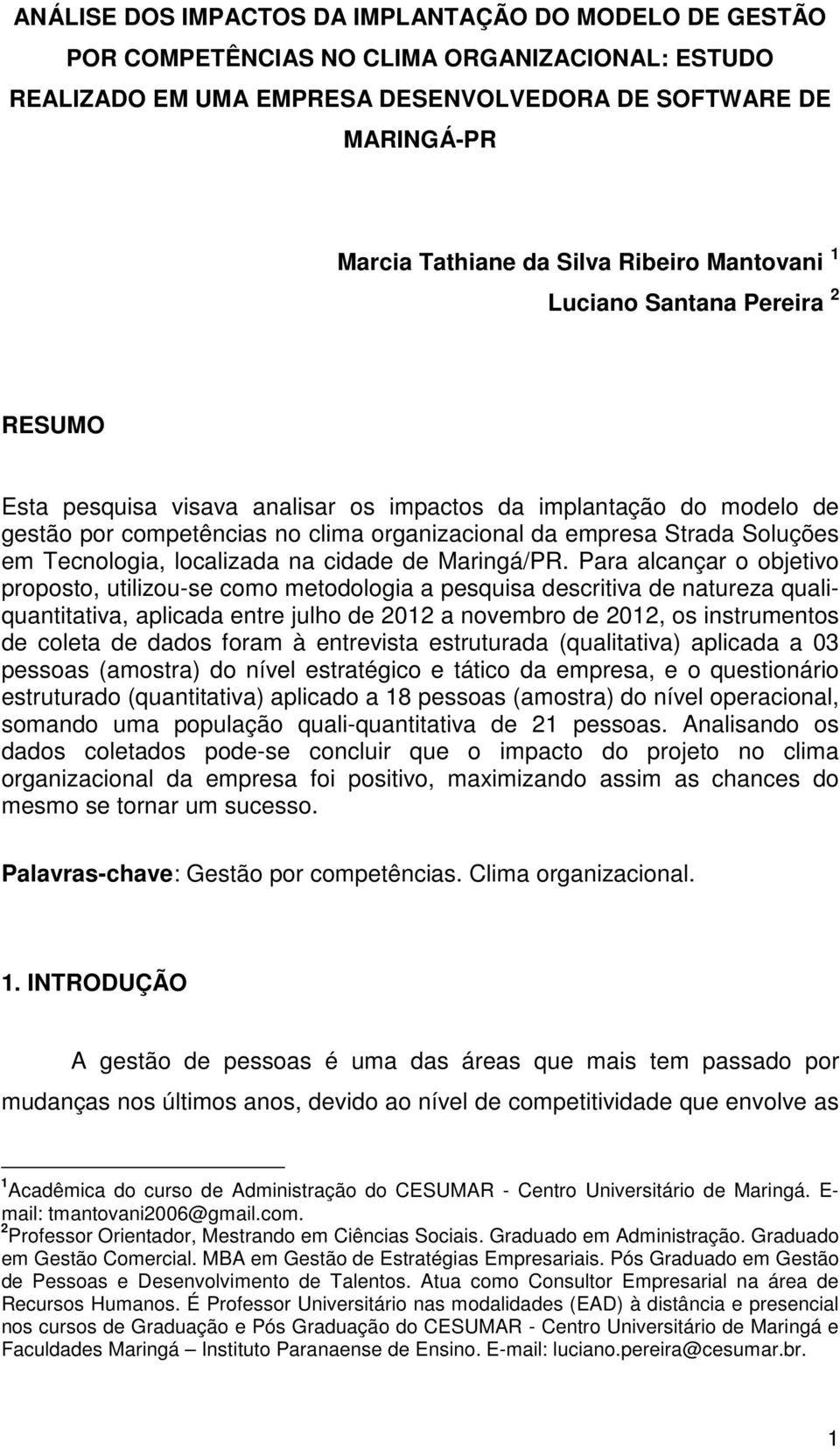 ANÁLISE DOS IMPACTOS DA IMPLANTAÇÃO DO MODELO DE GESTÃO POR COMPETÊNCIAS NO CLIMA ORGANIZACIONAL: ESTUDO REALIZADO EM UMA EMPRESA DESENVOLVEDORA DE SOFTWARE DE MARINGÁ-PR

Marcia Tathiane da Silva Ribeiro Mantovani $^1$
Luciano Santana Pereira $^2$

RESUMO

Esta pesquisa visava analisar os impactos da implantação do modelo de gestão por competências no clima organizacional da empresa Strada Soluções em Tecnologia, localizada na cidade de Maringá/PR. Para alcançar o objetivo proposto, utilizou-se como metodologia a pesquisa descritiva de natureza quali-quantitativa, aplicada entre julho de 2012 a novembro de 2012, os instrumentos de coleta de dados foram à entrevista estruturada (qualitativa) aplicada a 03 pessoas (amostra) do nível estratégico e tático da empresa, e o questionário estruturado (quantitativa) aplicado a 18 pessoas (amostra) do nível operacional, somando uma população quali-quantitativa de 21 pessoas. Analisando os dados coletados pode-se concluir que o impacto do projeto no clima organizacional da empresa foi positivo, maximizando assim as chances do mesmo se tornar um sucesso.

Palavras-chave: Gestão por competências. Clima organizacional.

1. INTRODUÇÃO

A gestão de pessoas é uma das áreas que mais tem passado por mudanças nos últimos anos, devido ao nível de competitividade que envolve as

$^1$Acadêmica do curso de Administração do CESUMAR - Centro Universitário de Maringá. E-mail: tmantovani2006@gmail.com.
$^2$Professor Orientador, Mestrando em Ciências Sociais. Graduado em Administração. Graduado em Gestão Comercial. MBA em Gestão de Estratégias Empresariais. Pós Graduado em Gestão de Pessoas e Desenvolvimento de Talentos. Atua como Consultor Empresarial na área de Recursos Humanos. É Professor Universitário nas modalidades (EAD) à distância e presencial nos cursos de Graduação e Pós Graduação do CESUMAR - Centro Universitário de Maringá e Faculdades Maringá – Instituto Paranaense de Ensino. E-mail: luciano.pereira@cesumar.br.

1